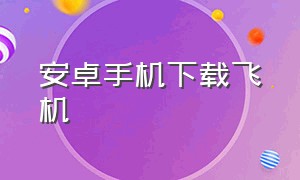 安卓手机下载飞机